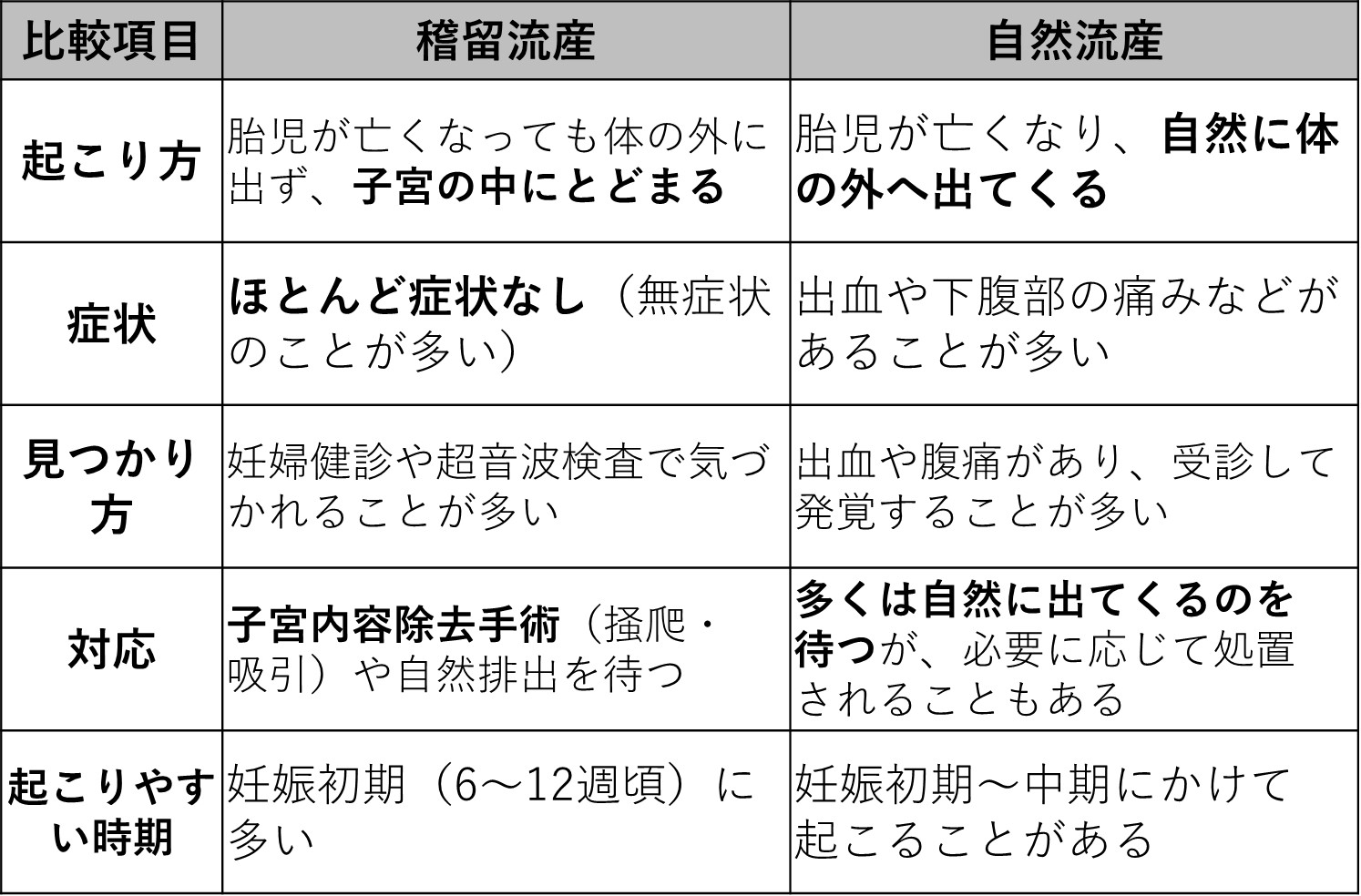 | 比較項目 | 稽留流産 | 自然流産 |
|---|---|---|
| 起こり方 | 胎児が亡くなっても体の外に出ず、子宮の中にとどまる | 胎児が亡くなり、自然に体の外へ出てくる |
| 症状 | ほとんど症状なし（無症状のことが多い） | 出血や下腹部の痛みなどがあることが多い |
| 見つかり方 | 妊婦健診や超音波検査で気づかれることが多い | 出血や腹痛があり、受診して発覚することが多い |
| 対応 | 子宮内容除去手術（掻爬・吸引）や自然排出を待つ | 多くは自然に出てくるのを待つが、必要に応じて処置されることもある |
| 起こりやすい時期 | 妊娠初期（6～12週頃）に多い | 妊娠初期～中期にかけて起こることがある |